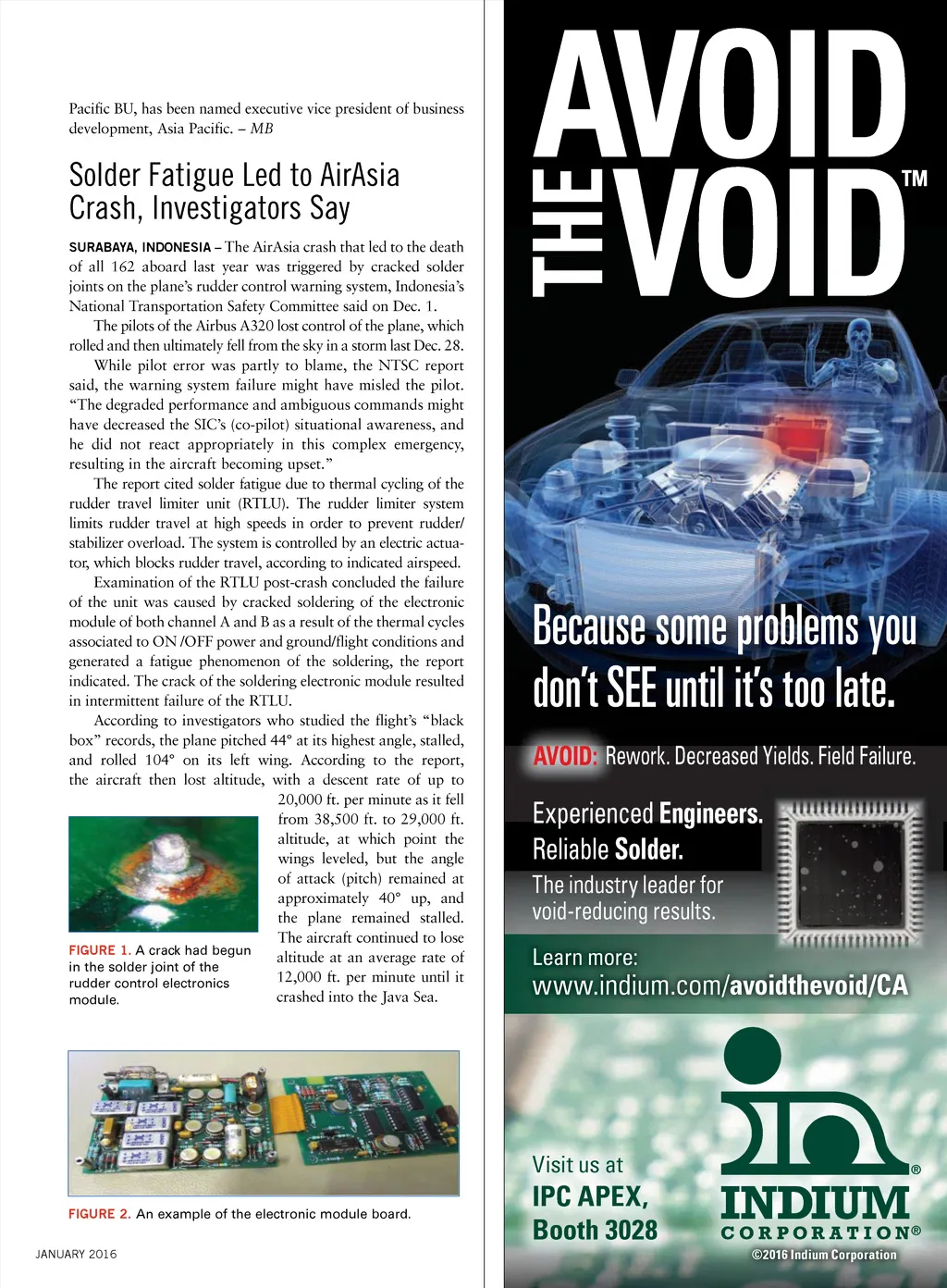 Pacific BU, has been named executive vice president of business development, Asia Pacific. – MB

Solder Fatigue Led to AirAsia Crash, Investigators Say

SURABAYA, INDONESIA – The AirAsia crash that led to the death of all 162 aboard last year was triggered by cracked solder joints on the plane's rudder control warning system, Indonesia's National Transportation Safety Committee said on Dec. 1.

The pilots of the Airbus A320 lost control of the plane, which rolled and then ultimately fell from the sky in a storm last Dec. 28.

While pilot error was partly to blame, the NTSC report said, the warning system failure might have misled the pilot. "The degraded performance and ambiguous commands might have decreased the SIC's (co-pilot) situational awareness, and he did not react appropriately in this complex emergency, resulting in the aircraft becoming upset."

The report cited solder fatigue due to thermal cycling of the rudder travel limiter unit (RTLU). The rudder limiter system limits rudder travel at high speeds in order to prevent rudder/stabilizer overload. The system is controlled by an electric actuator, which blocks rudder travel, according to indicated airspeed.

Examination of the RTLU post-crash concluded the failure of the unit was caused by cracked soldering of the electronic module of both channel A and B as a result of the thermal cycles associated to ON /OFF power and ground/flight conditions and generated a fatigue phenomenon of the soldering, the report indicated. The crack of the soldering electronic module resulted in intermittent failure of the RTLU.

According to investigators who studied the flight's "black box" records, the plane pitched 44° at its highest angle, stalled, and rolled 104° on its left wing. According to the report, the aircraft then lost altitude, with a descent rate of up to 20,000 ft. per minute as it fell from 38,500 ft. to 29,000 ft. altitude, at which point the wings leveled, but the angle of attack (pitch) remained at approximately 40° up, and the plane remained stalled. The aircraft continued to lose altitude at an average rate of 12,000 ft. per minute until it crashed into the Java Sea.

FIGURE 1. A crack had begun in the solder joint of the rudder control electronics module.

FIGURE 2. An example of the electronic module board.

JANUARY 2016

AVOID THE VOID™

Because some problems you don't SEE until it's too late.

AVOID: Rework. Decreased Yields. Field Failure.

Experienced Engineers.
Reliable Solder.
The industry leader for void-reducing results.

Learn more:
www.indium.com/avoidthevoid/CA

Visit us at
IPC APEX,
Booth 3028

INDIUM CORPORATION®
©2016 Indium Corporation